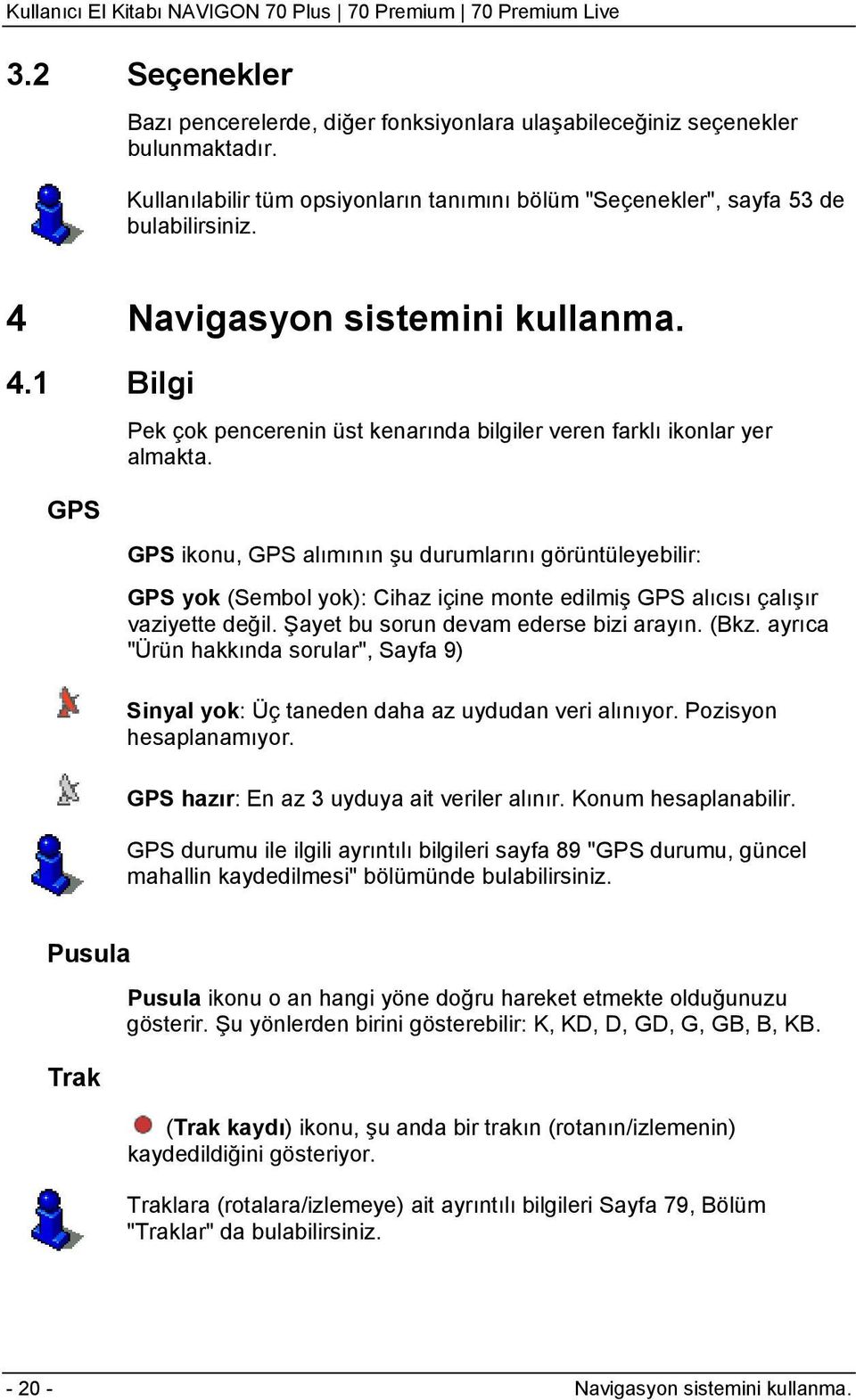 Kullanıcı El Kitabı NAVIGON 70 Plus | 70 Premium | 70 Premium Live

3.2 Seçenekler

Bazı pencerelerde, diğer fonksiyonlara ulaşabileceğiniz seçenekler bulunmaktadır.

Kullanılabilir tüm opsiyonların tanımını bölüm "Seçenekler", sayfa 53 de bulabilirsiniz.

4 Navigasyon sistemini kullanma.

4.1 Bilgi

Pek çok pencerenin üst kenarında bilgiler veren farklı ikonlar yer almakta.

GPS

GPS ikonu, GPS alımının şu durumlarını görüntüleyebilir:

GPS yok (Sembol yok): Cihaz içine monte edilmiş GPS alıcısı çalışır vaziyette değil. Şayet bu sorun devam ederse bizi arayın. (Bkz. ayrıca "Ürün hakkında sorular", Sayfa 9)

Sinyal yok: Üç taneden daha az uydudan veri alınıyor. Pozisyon hesaplanamıyor.

GPS hazır: En az 3 uyduya ait veriler alınır. Konum hesaplanabilir.

GPS durumu ile ilgili ayrıntılı bilgileri sayfa 89 "GPS durumu, güncel mahallin kaydedilmesi" bölümünde bulabilirsiniz.

Pusula

Pusula ikonu o an hangi yöne doğru hareket etmekte olduğunuzu gösterir. Şu yönlerden birini gösterebilir: K, KD, D, GD, G, GB, B, KB.

Trak

(Trak kaydı) ikonu, şu anda bir trakın (rotanın/izlemenin) kaydedildiğini gösteriyor.

Traklara (rotalara/izlemeye) ait ayrıntılı bilgileri Sayfa 79, Bölüm "Traklar" da bulabilirsiniz.

- 20 - Navigasyon sistemini kullanma.